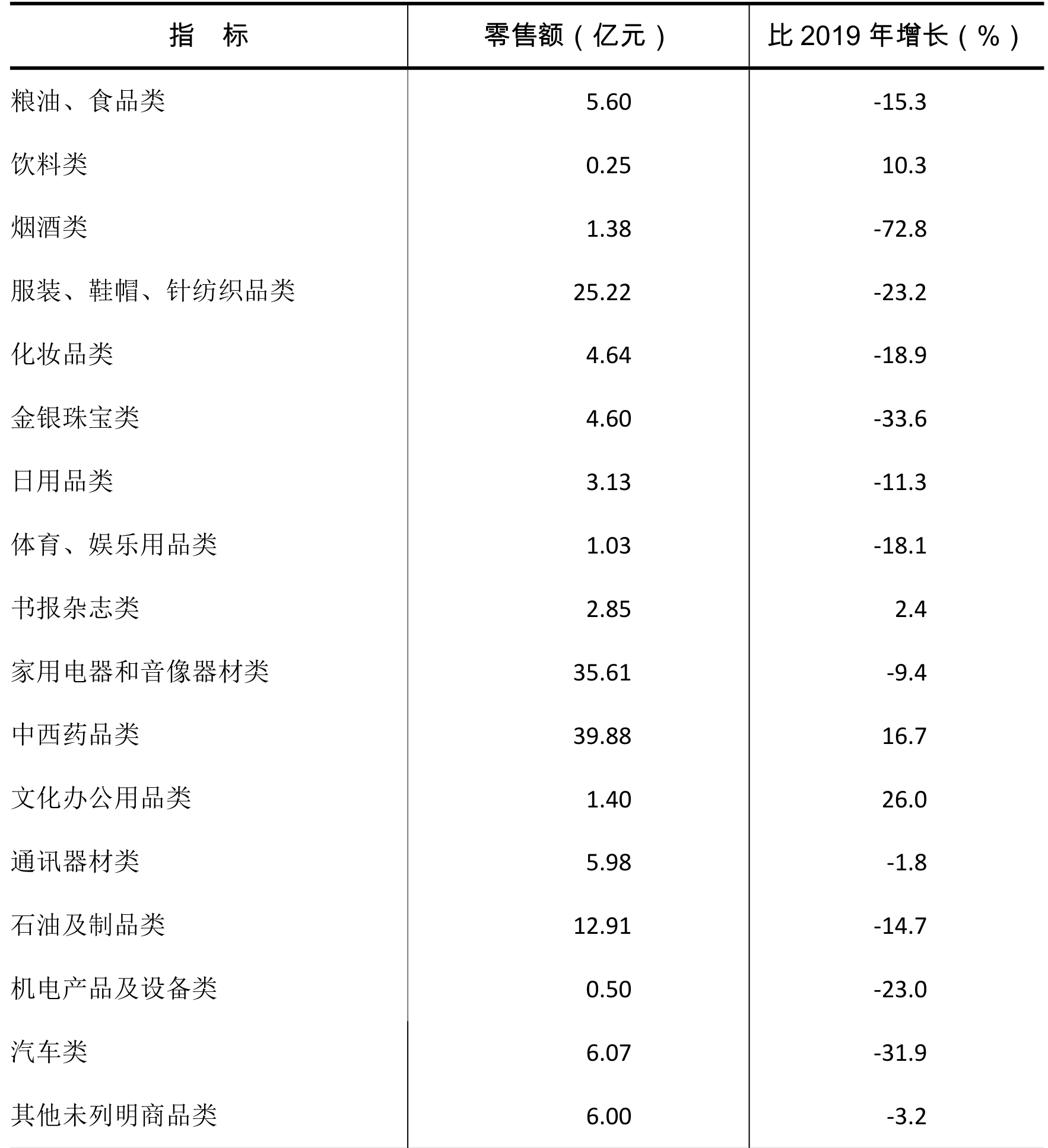 | 指　标 | 零售额（亿元） | 比 2019 年增长（%） |
|---|---|---|
| 粮油、食品类 | 5.60 | -15.3 |
| 饮料类 | 0.25 | 10.3 |
| 烟酒类 | 1.38 | -72.8 |
| 服装、鞋帽、针纺织品类 | 25.22 | -23.2 |
| 化妆品类 | 4.64 | -18.9 |
| 金银珠宝类 | 4.60 | -33.6 |
| 日用品类 | 3.13 | -11.3 |
| 体育、娱乐用品类 | 1.03 | -18.1 |
| 书报杂志类 | 2.85 | 2.4 |
| 家用电器和音像器材类 | 35.61 | -9.4 |
| 中西药品类 | 39.88 | 16.7 |
| 文化办公用品类 | 1.40 | 26.0 |
| 通讯器材类 | 5.98 | -1.8 |
| 石油及制品类 | 12.91 | -14.7 |
| 机电产品及设备类 | 0.50 | -23.0 |
| 汽车类 | 6.07 | -31.9 |
| 其他未列明商品类 | 6.00 | -3.2 |